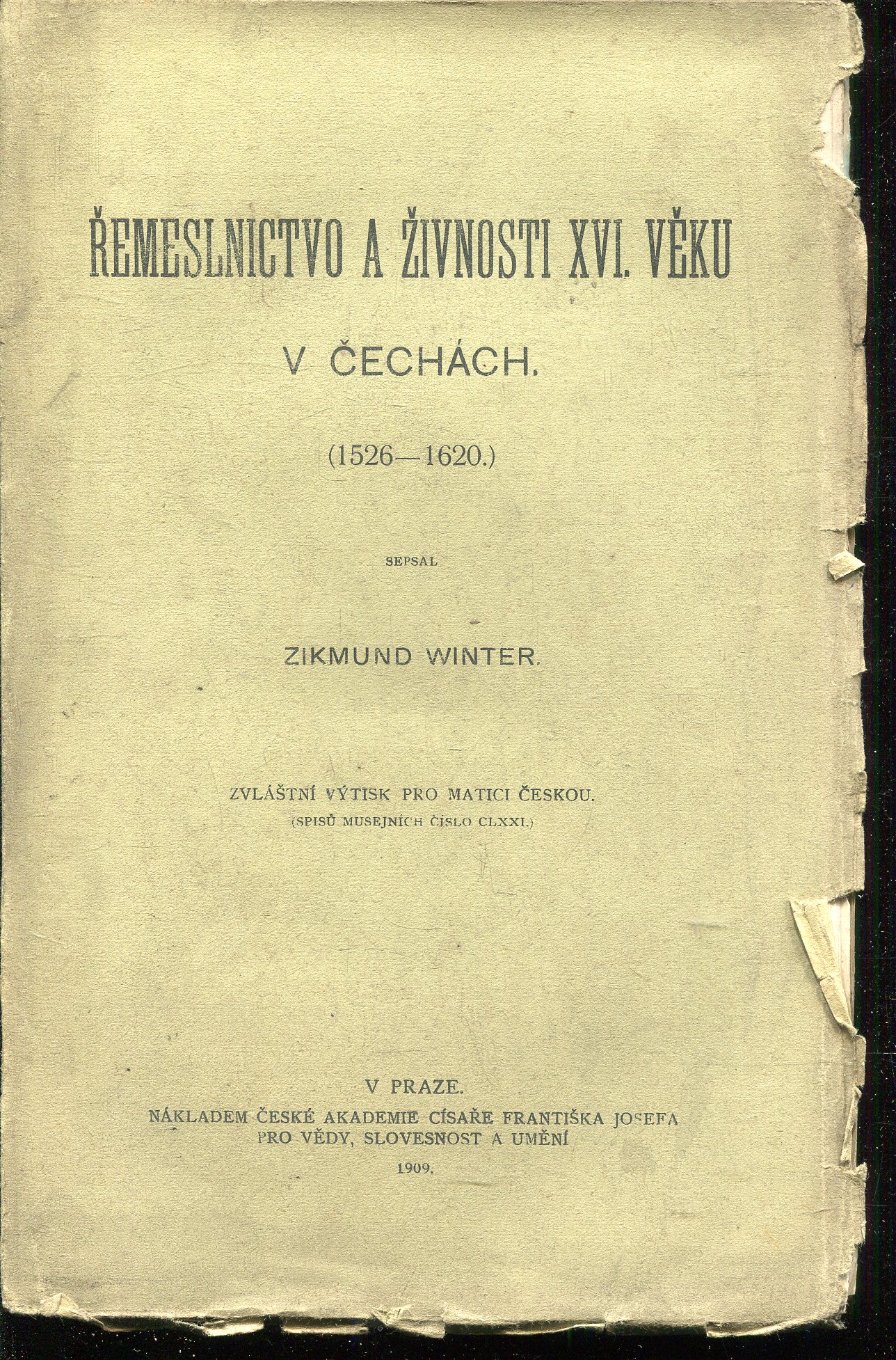 ŘEMESLNICTVO A ŽIVNOSTI XVI. VĚKU

V ČECHÁCH.

(1526—1620.)

SEPSAL

ZIKMUND WINTER.

ZVLÁŠTNÍ VÝTISK PRO MATICI ČESKOU.
(SPISŮ MUSEJNÍCH ČÍSLO CLXXI.)

V PRAZE.
NÁKLADEM ČESKÉ AKADEMIE CÍSAŘE FRANTIŠKA JOSEFA
PRO VĚDY, SLOVESNOST A UMĚNÍ
1909.